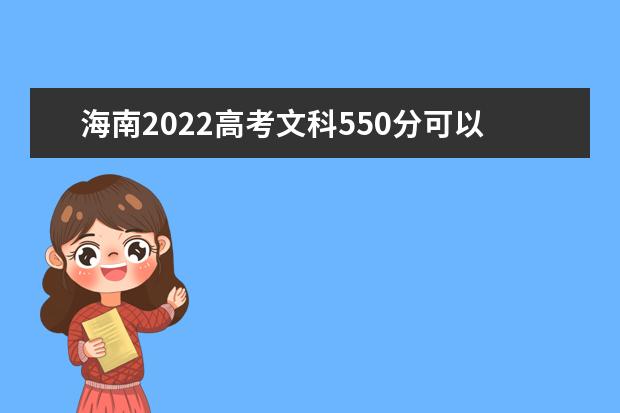 海南2022高考文科550分可以